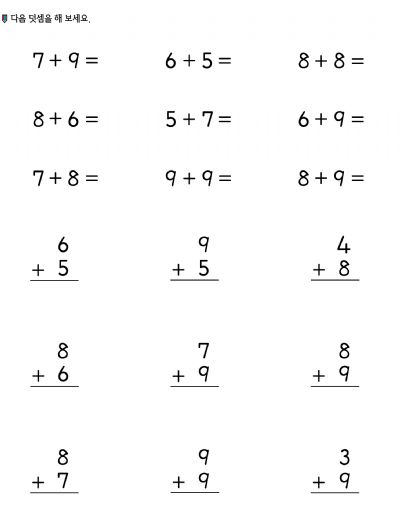 다음 덧셈을 해 보세요.

$7 + 9 =$

$6 + 5 =$

$8 + 8 =$

$8 + 6 =$

$5 + 7 =$

$6 + 9 =$

$7 + 8 =$

$9 + 9 =$

$8 + 9 =$

$\begin{array}{r} 6 \\ +\ 5 \\ \hline \end{array}$

$\begin{array}{r} 9 \\ +\ 5 \\ \hline \end{array}$

$\begin{array}{r} 4 \\ +\ 8 \\ \hline \end{array}$

$\begin{array}{r} 8 \\ +\ 6 \\ \hline \end{array}$

$\begin{array}{r} 7 \\ +\ 9 \\ \hline \end{array}$

$\begin{array}{r} 8 \\ +\ 9 \\ \hline \end{array}$

$\begin{array}{r} 8 \\ +\ 7 \\ \hline \end{array}$

$\begin{array}{r} 9 \\ +\ 9 \\ \hline \end{array}$

$\begin{array}{r} 3 \\ +\ 9 \\ \hline \end{array}$